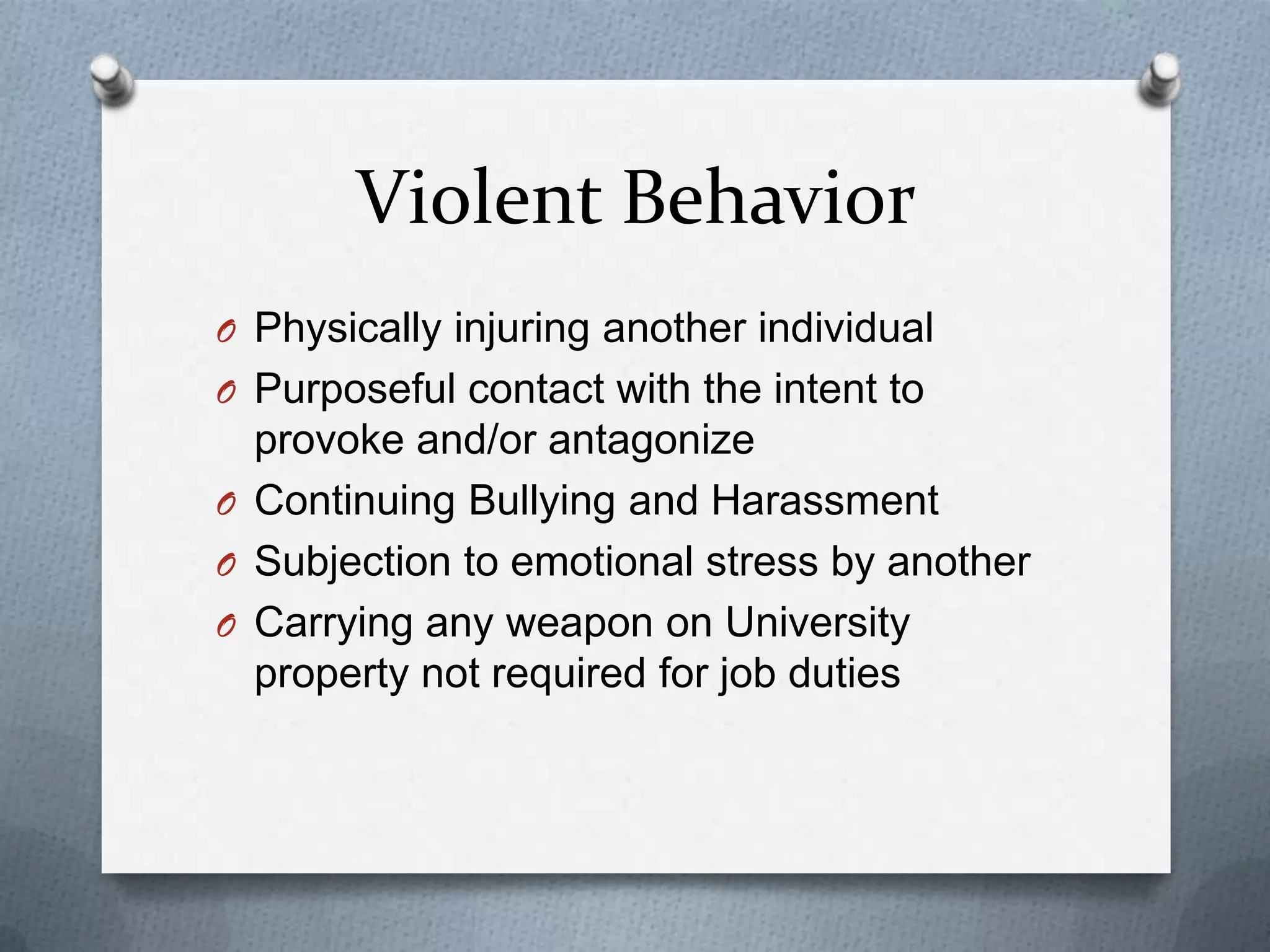 Violent Behavior

- Physically injuring another individual
- Purposeful contact with the intent to provoke and/or antagonize
- Continuing Bullying and Harassment
- Subjection to emotional stress by another
- Carrying any weapon on University property not required for job duties